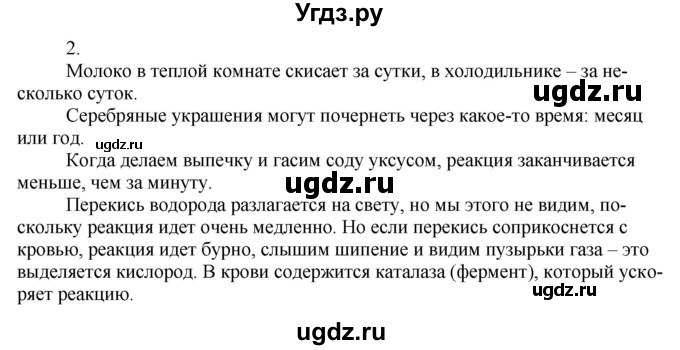 Угдз.ру

2.

Молоко в теплой комнате скисает за сутки, в холодильнике – за несколько суток.

ugdz.ru

Серебряные украшения могут почернеть через какое-то время: месяц или год.

ugdz.ru

Когда делаем выпечку и гасим соду уксусом, реакция заканчивается меньше, чем за минуту.

ugdz.ru

Перекись водорода разлагается на свету, но мы этого не видим, поскольку реакция идет очень медленно. Но если перекись соприкоснется с кровью, реакция идет бурно, слышим шипение и видим пузырьки газа – это выделяется кислород. В крови содержится каталаза (фермент), который ускоряет реакцию.

ugdz.ru

ugdz.ru